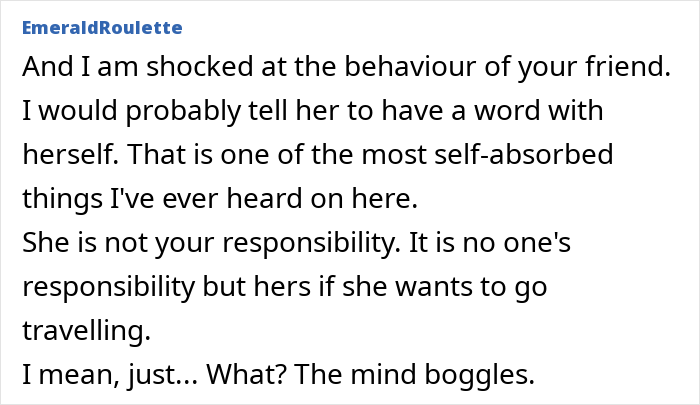 EmeraldRoulette

And I am shocked at the behaviour of your friend. I would probably tell her to have a word with herself. That is one of the most self-absorbed things I've ever heard on here.
She is not your responsibility. It is no one's responsibility but hers if she wants to go travelling.
I mean, just... What? The mind boggles.